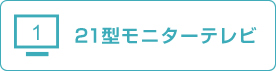 1

21型モニターテレビ